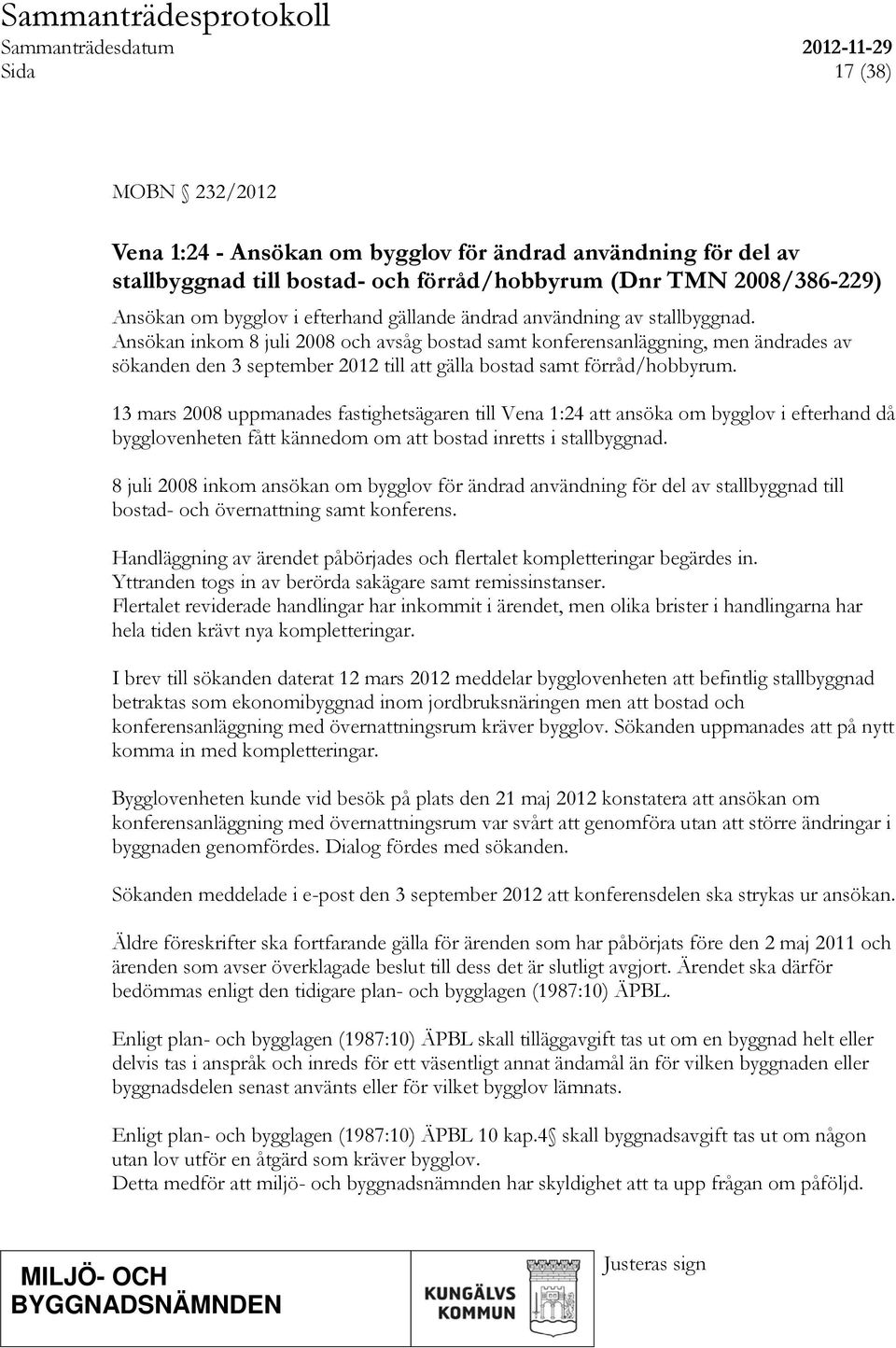 Sammanträdesprotokoll
Sammanträdesdatum 2012-11-29
Sida 17 (38)

MOBN § 232/2012

Vena 1:24 - Ansökan om bygglov för ändrad användning för del av stallbyggnad till bostad- och förråd/hobbyrum (Dnr TMN 2008/386-229)

Ansökan om bygglov i efterhand gällande ändrad användning av stallbyggnad. Ansökan inkom 8 juli 2008 och avsåg bostad samt konferensanläggning, men ändrades av sökanden den 3 september 2012 till att gälla bostad samt förråd/hobbyrum.

13 mars 2008 uppmanades fastighetsägaren till Vena 1:24 att ansöka om bygglov i efterhand då bygglovenheten fått kännedom om att bostad inretts i stallbyggnad.

8 juli 2008 inkom ansökan om bygglov för ändrad användning för del av stallbyggnad till bostad- och övernattning samt konferens.

Handläggning av ärendet påbörjades och flertalet kompletteringar begärdes in. Yttranden togs in av berörda sakägare samt remissinstanser. Flertalet reviderade handlingar har inkommit i ärendet, men olika brister i handlingarna har hela tiden krävt nya kompletteringar.

I brev till sökanden daterat 12 mars 2012 meddelar bygglovenheten att befintlig stallbyggnad betraktas som ekonomibyggnad inom jordbruksnäringen men att bostad och konferensanläggning med övernattningsrum kräver bygglov. Sökanden uppmanades att på nytt komma in med kompletteringar.

Bygglovenheten kunde vid besök på plats den 21 maj 2012 konstatera att ansökan om konferensanläggning med övernattningsrum var svårt att genomföra utan att större ändringar i byggnaden genomfördes. Dialog fördes med sökanden.

Sökanden meddelade i e-post den 3 september 2012 att konferensdelen ska strykas ur ansökan.

Äldre föreskrifter ska fortfarande gälla för ärenden som har påbörjats före den 2 maj 2011 och ärenden som avser överklagade beslut till dess det är slutligt avgjort. Ärendet ska därför bedömmas enligt den tidigare plan- och bygglagen (1987:10) ÄPBL.

Enligt plan- och bygglagen (1987:10) ÄPBL skall tilläggavgift tas ut om en byggnad helt eller delvis tas i anspråk och inreds för ett väsentligt annat ändamål än för vilken byggnaden eller byggnadsdelen senast använts eller för vilket bygglov lämnats.

Enligt plan- och bygglagen (1987:10) ÄPBL 10 kap.4§ skall byggnadsavgift tas ut om någon utan lov utför en åtgärd som kräver bygglov.
Detta medför att miljö- och byggnadsnämnden har skyldighet att ta upp frågan om påföljd.

MILJÖ- OCH BYGGNADSNÄMNDEN
KUNGÄLVS KOMMUN
Justeras sign